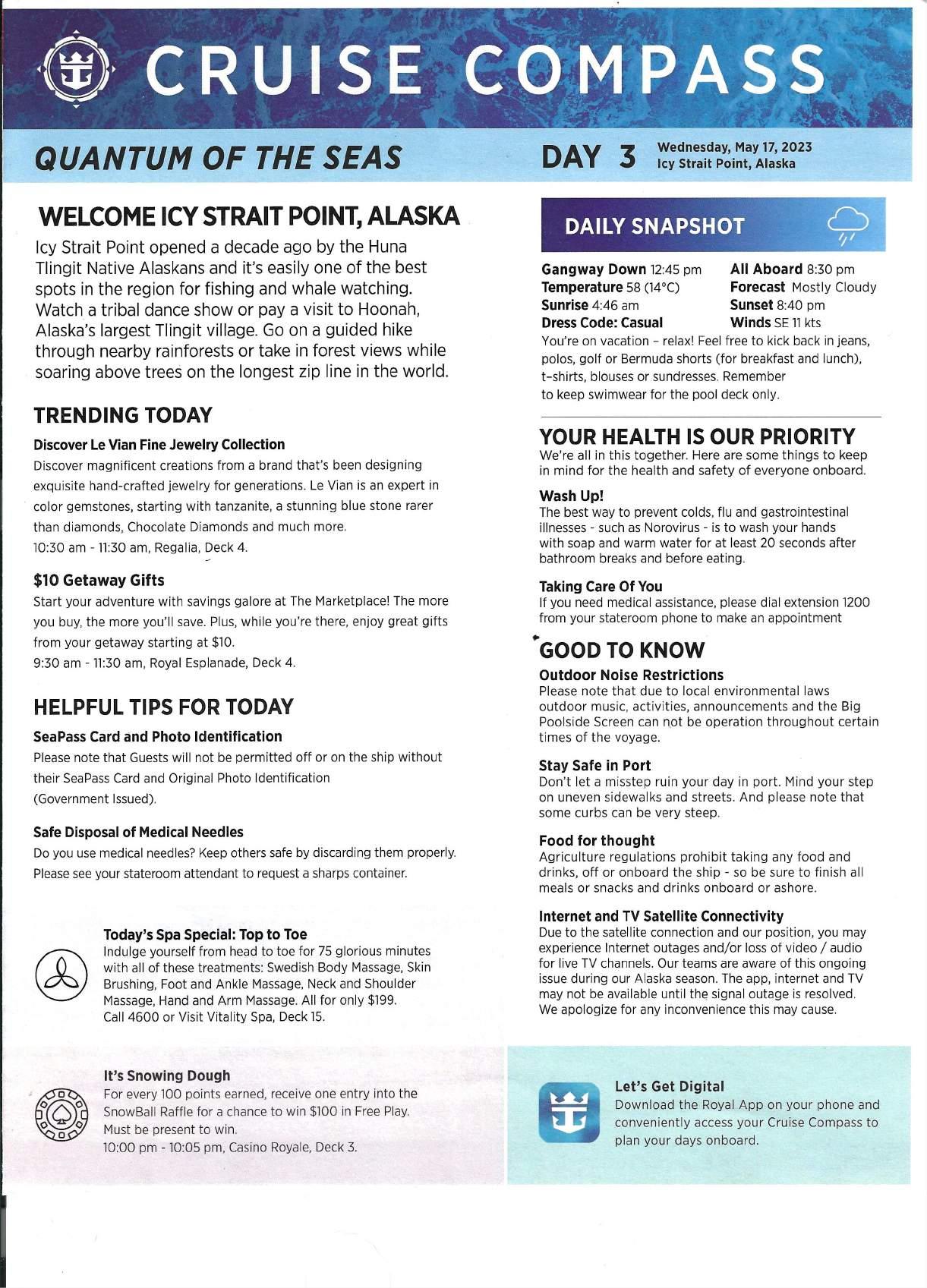 CRUISE COMPASS

QUANTUM OF THE SEAS

DAY 3 Wednesday, May 17, 2023
Icy Strait Point, Alaska

WELCOME ICY STRAIT POINT, ALASKA

Icy Strait Point opened a decade ago by the Huna Tlingit Native Alaskans and it's easily one of the best spots in the region for fishing and whale watching. Watch a tribal dance show or pay a visit to Hoonah, Alaska's largest Tlingit village. Go on a guided hike through nearby rainforests or take in forest views while soaring above trees on the longest zip line in the world.

TRENDING TODAY

Discover Le Vian Fine Jewelry Collection
Discover magnificent creations from a brand that's been designing exquisite hand-crafted jewelry for generations. Le Vian is an expert in color gemstones, starting with tanzanite, a stunning blue stone rarer than diamonds, Chocolate Diamonds and much more.
10:30 am - 11:30 am, Regalia, Deck 4.

$10 Getaway Gifts
Start your adventure with savings galore at The Marketplace! The more you buy, the more you'll save. Plus, while you're there, enjoy great gifts from your getaway starting at $10.
9:30 am - 11:30 am, Royal Esplanade, Deck 4.

HELPFUL TIPS FOR TODAY

SeaPass Card and Photo Identification
Please note that Guests will not be permitted off or on the ship without their SeaPass Card and Original Photo Identification (Government Issued).

Safe Disposal of Medical Needles
Do you use medical needles? Keep others safe by discarding them properly. Please see your stateroom attendant to request a sharps container.

Today's Spa Special: Top to Toe
Indulge yourself from head to toe for 75 glorious minutes with all of these treatments: Swedish Body Massage, Skin Brushing, Foot and Ankle Massage, Neck and Shoulder Massage, Hand and Arm Massage. All for only $199.
Call 4600 or Visit Vitality Spa, Deck 15.

It's Snowing Dough
For every 100 points earned, receive one entry into the SnowBall Raffle for a chance to win $100 in Free Play. Must be present to win.
10:00 pm - 10:05 pm, Casino Royale, Deck 3.

DAILY SNAPSHOT

Gangway Down 12:45 pm
Temperature 58 (14°C)
Sunrise 4:46 am
Dress Code: Casual
All Aboard 8:30 pm
Forecast Mostly Cloudy
Sunset 8:40 pm
Winds SE 11 kts

You're on vacation – relax! Feel free to kick back in jeans, polos, golf or Bermuda shorts (for breakfast and lunch), t-shirts, blouses or sundresses. Remember to keep swimwear for the pool deck only.

YOUR HEALTH IS OUR PRIORITY
We're all in this together. Here are some things to keep in mind for the health and safety of everyone onboard.

Wash Up!
The best way to prevent colds, flu and gastrointestinal illnesses - such as Norovirus - is to wash your hands with soap and warm water for at least 20 seconds after bathroom breaks and before eating.

Taking Care Of You
If you need medical assistance, please dial extension 1200 from your stateroom phone to make an appointment

GOOD TO KNOW

Outdoor Noise Restrictions
Please note that due to local environmental laws outdoor music, activities, announcements and the Big Poolside Screen can not be operation throughout certain times of the voyage.

Stay Safe in Port
Don't let a misstep ruin your day in port. Mind your step on uneven sidewalks and streets. And please note that some curbs can be very steep.

Food for thought
Agriculture regulations prohibit taking any food and drinks, off or onboard the ship - so be sure to finish all meals or snacks and drinks onboard or ashore.

Internet and TV Satellite Connectivity
Due to the satellite connection and our position, you may experience Internet outages and/or loss of video / audio for live TV channels. Our teams are aware of this ongoing issue during our Alaska season. The app, internet and TV may not be available until the signal outage is resolved. We apologize for any inconvenience this may cause.

Let's Get Digital
Download the Royal App on your phone and conveniently access your Cruise Compass to plan your days onboard.